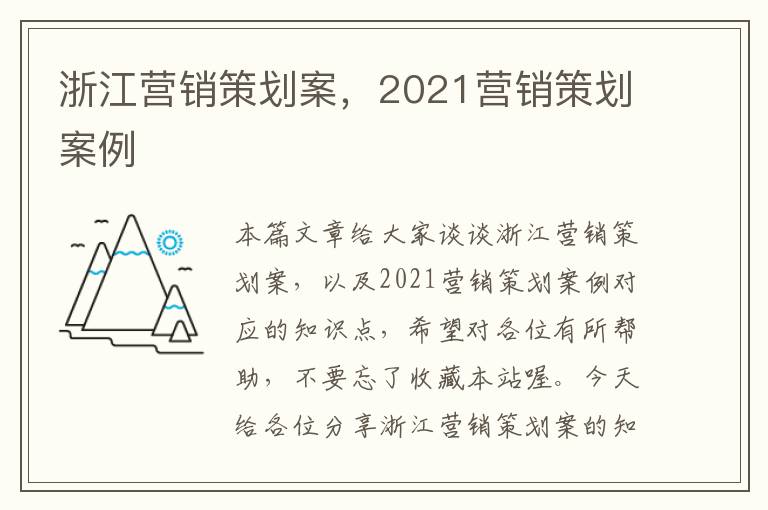 浙江营销策划案，2021营销策划案例

本篇文章给大家谈谈浙江营销策划案，以及2021营销策划案例对应的知识点，希望对各位有所帮助，不要忘了收藏本站喔。今天给各位分享浙江营销策划案的知